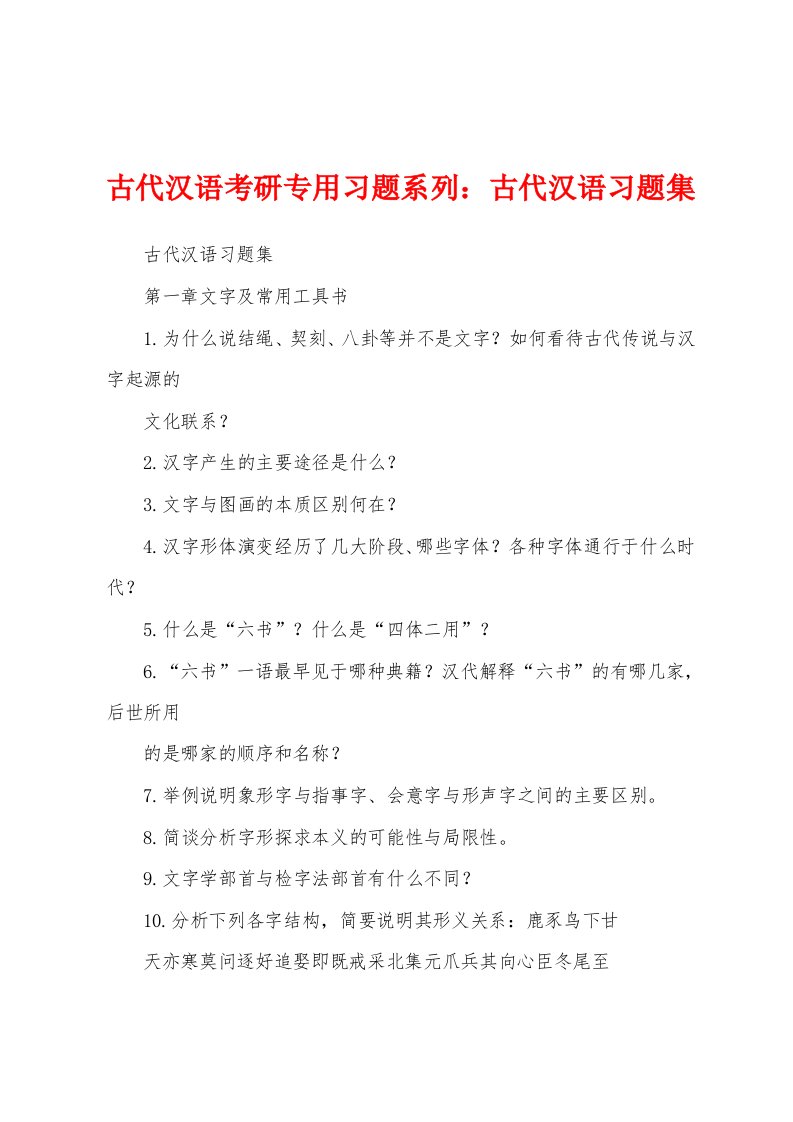 古代汉语考研专用习题系列：古代汉语习题集

古代汉语习题集

第一章文字及常用工具书

1.为什么说结绳、契刻、八卦等并不是文字？如何看待古代传说与汉字起源的

文化联系？

2.汉字产生的主要途径是什么？

3.文字与图画的本质区别何在？

4.汉字形体演变经历了几大阶段、哪些字体？各种字体通行于什么时代？

5.什么是“六书”？什么是“四体二用”？

6.“六书”一语最早见于哪种典籍？汉代解释“六书”的有哪几家，后世所用

的是哪家的顺序和名称？

7.举例说明象形字与指事字、会意字与形声字之间的主要区别。

8.简谈分析字形探求本义的可能性与局限性。

9.文字学部首与检字法部首有什么不同？

10.分析下列各字结构，简要说明其形义关系：鹿豕鸟下甘

天亦寒莫问逐好追娶即既戒采北集元爪兵其向心臣冬尾至